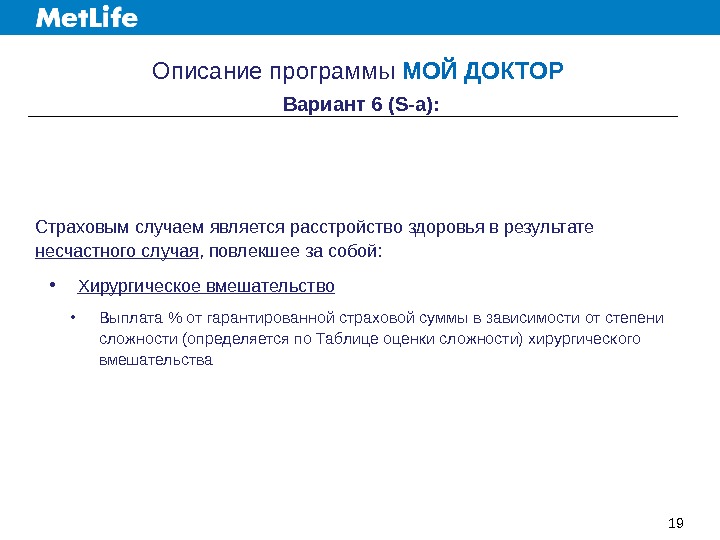 MetLife

Описание программы МОЙ ДОКТОР

Вариант 6 (S-a):

Страховым случаем является расстройство здоровья в результате несчастного случая, повлекшее за собой:

• Хирургическое вмешательство

• Выплата % от гарантированной страховой суммы в зависимости от степени сложности (определяется по Таблице оценки сложности) хирургического вмешательства

19